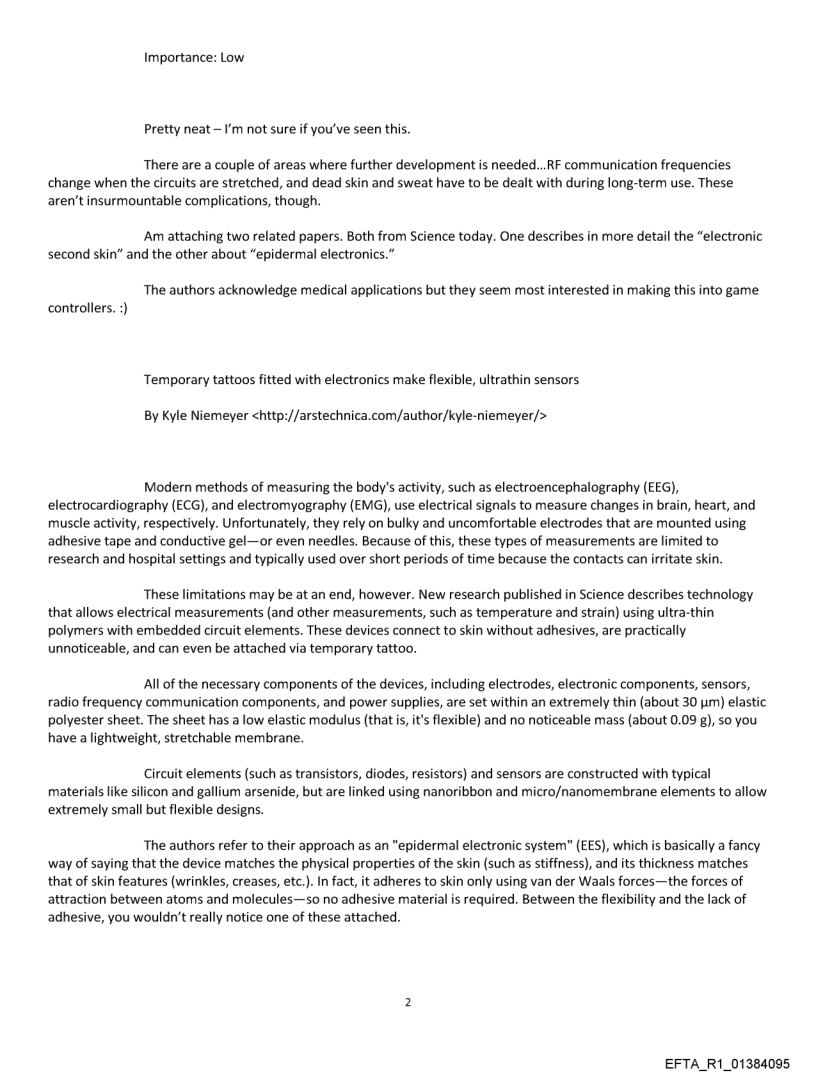 Importance: Low

Pretty neat – I'm not sure if you've seen this.

There are a couple of areas where further development is needed…RF communication frequencies change when the circuits are stretched, and dead skin and sweat have to be dealt with during long-term use. These aren't insurmountable complications, though.

Am attaching two related papers. Both from Science today. One describes in more detail the "electronic second skin" and the other about "epidermal electronics."

The authors acknowledge medical applications but they seem most interested in making this into game controllers. :)

Temporary tattoos fitted with electronics make flexible, ultrathin sensors

By Kyle Niemeyer <http://arstechnica.com/author/kyle-niemeyer/>

Modern methods of measuring the body's activity, such as electroencephalography (EEG), electrocardiography (ECG), and electromyography (EMG), use electrical signals to measure changes in brain, heart, and muscle activity, respectively. Unfortunately, they rely on bulky and uncomfortable electrodes that are mounted using adhesive tape and conductive gel—or even needles. Because of this, these types of measurements are limited to research and hospital settings and typically used over short periods of time because the contacts can irritate skin.

These limitations may be at an end, however. New research published in Science describes technology that allows electrical measurements (and other measurements, such as temperature and strain) using ultra-thin polymers with embedded circuit elements. These devices connect to skin without adhesives, are practically unnoticeable, and can even be attached via temporary tattoo.

All of the necessary components of the devices, including electrodes, electronic components, sensors, radio frequency communication components, and power supplies, are set within an extremely thin (about 30 μm) elastic polyester sheet. The sheet has a low elastic modulus (that is, it's flexible) and no noticeable mass (about 0.09 g), so you have a lightweight, stretchable membrane.

Circuit elements (such as transistors, diodes, resistors) and sensors are constructed with typical materials like silicon and gallium arsenide, but are linked using nanoribbon and micro/nanomembrane elements to allow extremely small but flexible designs.

The authors refer to their approach as an "epidermal electronic system" (EES), which is basically a fancy way of saying that the device matches the physical properties of the skin (such as stiffness), and its thickness matches that of skin features (wrinkles, creases, etc.). In fact, it adheres to skin only using van der Waals forces—the forces of attraction between atoms and molecules—so no adhesive material is required. Between the flexibility and the lack of adhesive, you wouldn't really notice one of these attached.

2

EFTA_R1_01384095